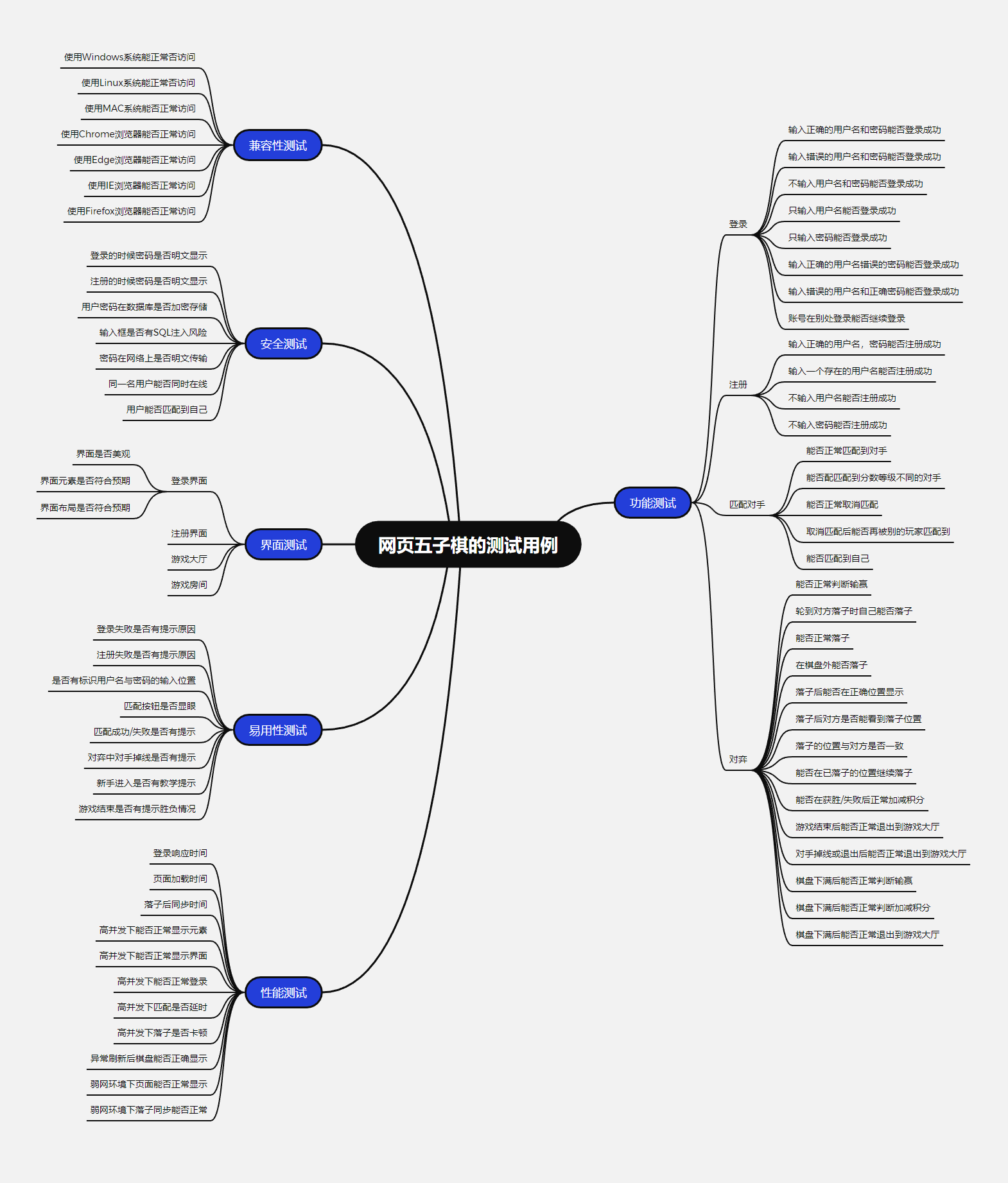 网页五子棋的测试用例

兼容性测试
使用Windows系统能正常否访问
使用Linux系统能正常否访问
使用MAC系统能否正常访问
使用Chrome浏览器能否正常访问
使用Edge浏览器能否正常访问
使用IE浏览器能否正常访问
使用Firefox浏览器能否正常访问

安全测试
登录的时候密码是否明文显示
注册的时候密码是否明文显示
用户密码在数据库是否加密存储
输入框是否有SQL注入风险
密码在网络上是否明文传输
同一名用户能否同时在线
用户能否匹配到自己

界面测试
登录界面
界面是否美观
界面元素是否符合预期
界面布局是否符合预期
注册界面
游戏大厅
游戏房间

易用性测试
登录失败是否有提示原因
注册失败是否有提示原因
是否有标识用户名与密码的输入位置
匹配按钮是否显眼
匹配成功/失败是否有提示
对弈中对手掉线是否有提示
新手进入是否有教学提示
游戏结束是否有提示胜负情况

性能测试
登录响应时间
页面加载时间
落子后同步时间
高并发下能否正常显示元素
高并发下能否正常显示界面
高并发下能否正常登录
高并发下匹配是否延时
高并发下落子是否卡顿
异常刷新后棋盘能否正确显示
弱网环境下页面能否正常显示
弱网环境下落子同步能否正常

功能测试
登录
输入正确的用户名和密码能否登录成功
输入错误的用户名和密码能否登录成功
不输入用户名和密码能否登录成功
只输入用户名能否登录成功
只输入密码能否登录成功
输入正确的用户名错误的密码能否登录成功
输入错误的用户名和正确密码能否登录成功
账号在别处登录能否继续登录
注册
输入正确的用户名，密码能否注册成功
输入一个存在的用户名能否注册成功
不输入用户名能否注册成功
不输入密码能否注册成功
匹配对手
能否正常匹配到对手
能否配匹配到分数等级不同的对手
能否正常取消匹配
取消匹配后能否再被别的玩家匹配到
能否匹配到自己
对弈
能否正常判断输赢
轮到对方落子时自己能否落子
能否正常落子
在棋盘外能否落子
落子后能否在正确位置显示
落子后对方是否能看到落子位置
落子的位置与对方是否一致
能否在已落子的位置继续落子
能否在获胜/失败后正常加减积分
游戏结束后能否正常退出到游戏大厅
对手掉线或退出后能否正常退出到游戏大厅
棋盘下满后能否正常判断输赢
棋盘下满后能否正常判断加减积分
棋盘下满后能否正常退出到游戏大厅